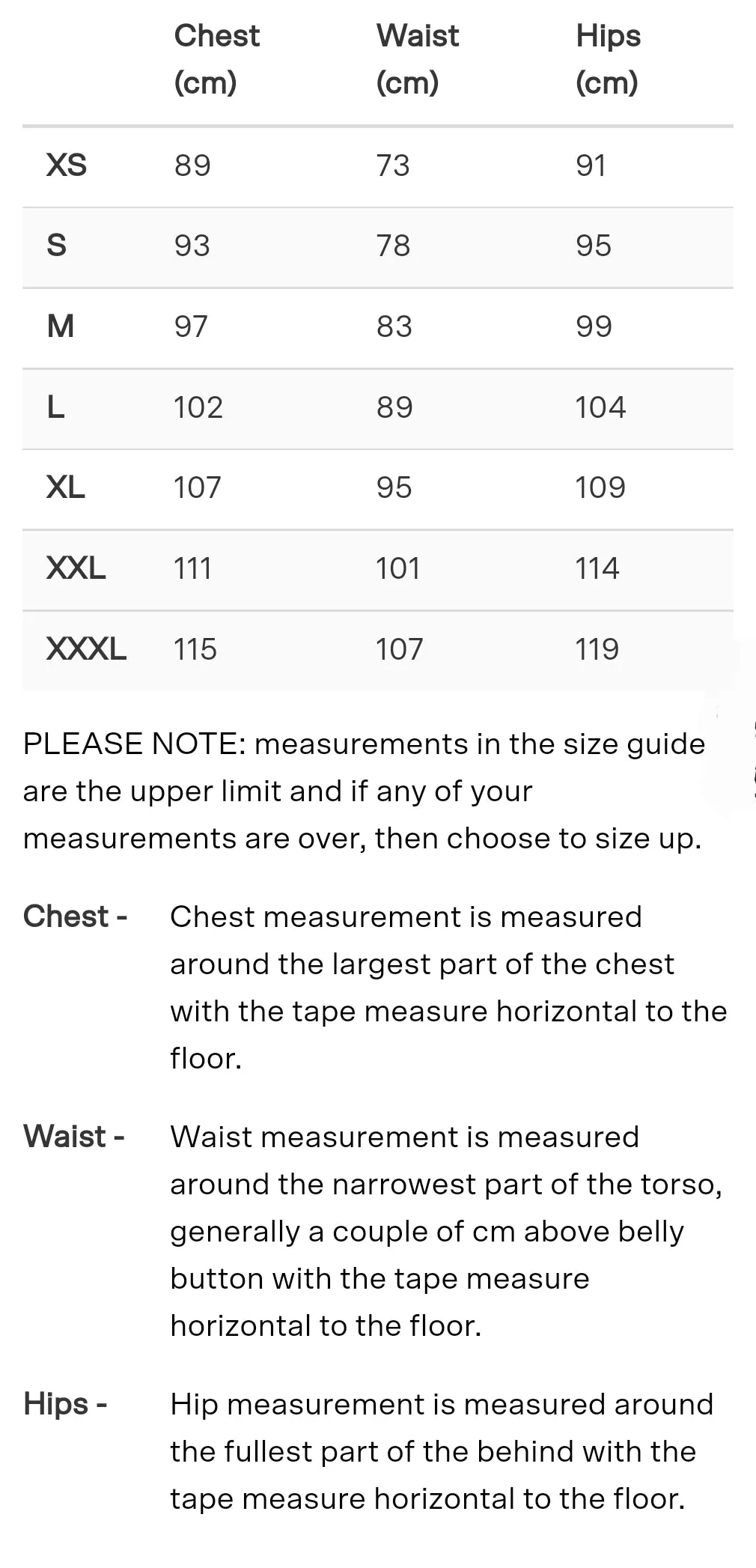 | | Chest (cm) | Waist (cm) | Hips (cm) |
|---|---|---|---|
| XS | 89 | 73 | 91 |
| S | 93 | 78 | 95 |
| M | 97 | 83 | 99 |
| L | 102 | 89 | 104 |
| XL | 107 | 95 | 109 |
| XXL | 111 | 101 | 114 |
| XXXL | 115 | 107 | 119 |

PLEASE NOTE: measurements in the size guide are the upper limit and if any of your measurements are over, then choose to size up.

Chest - Chest measurement is measured around the largest part of the chest with the tape measure horizontal to the floor.

Waist - Waist measurement is measured around the narrowest part of the torso, generally a couple of cm above belly button with the tape measure horizontal to the floor.

Hips - Hip measurement is measured around the fullest part of the behind with the tape measure horizontal to the floor.